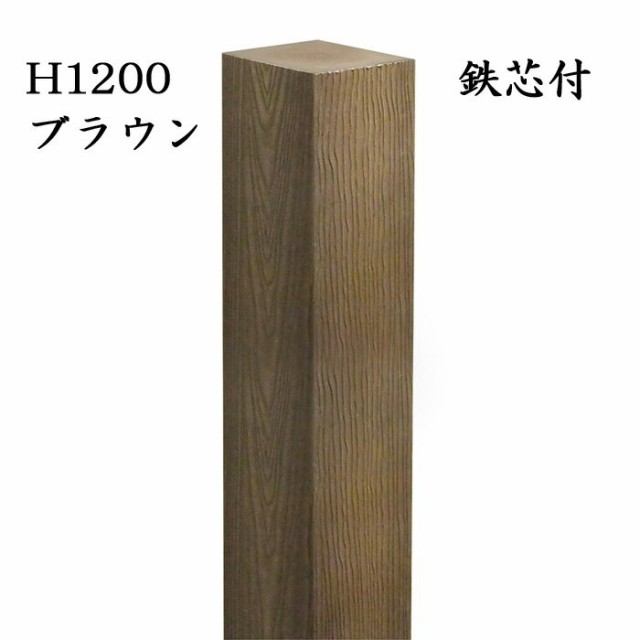 H1200
ブラウン

鉄芯付